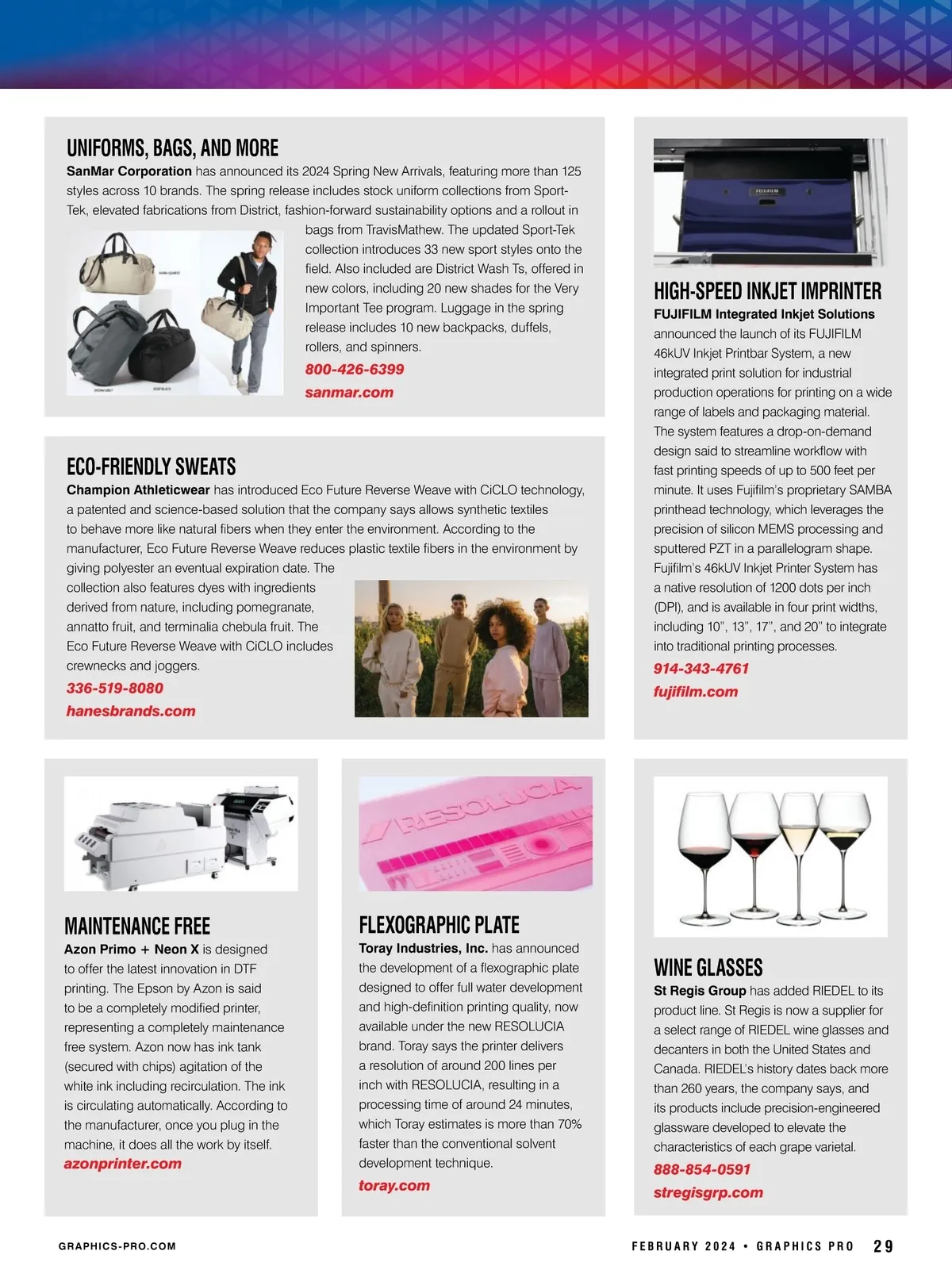 UNIFORMS, BAGS, AND MORE

SanMar Corporation has announced its 2024 Spring New Arrivals, featuring more than 125 styles across 10 brands. The spring release includes stock uniform collections from Sport-Tek, elevated fabrications from District, fashion-forward sustainability options and a rollout in bags from TravisMathew. The updated Sport-Tek collection introduces 33 new sport styles onto the field. Also included are District Wash Ts, offered in new colors, including 20 new shades for the Very Important Tee program. Luggage in the spring release includes 10 new backpacks, duffels, rollers, and spinners.

800-426-6399
sanmar.com

ECO-FRIENDLY SWEATS

Champion Athleticwear has introduced Eco Future Reverse Weave with CiCLO technology, a patented and science-based solution that the company says allows synthetic textiles to behave more like natural fibers when they enter the environment. According to the manufacturer, Eco Future Reverse Weave reduces plastic textile fibers in the environment by giving polyester an eventual expiration date. The collection also features dyes with ingredients derived from nature, including pomegranate, annatto fruit, and terminalia chebula fruit. The Eco Future Reverse Weave with CiCLO includes crewnecks and joggers.

336-519-8080
hanesbrands.com

FUJIFILM

HIGH-SPEED INKJET IMPRINTER

FUJIFILM Integrated Inkjet Solutions announced the launch of its FUJIFILM 46kUV Inkjet Printbar System, a new integrated print solution for industrial production operations for printing on a wide range of labels and packaging material. The system features a drop-on-demand design said to streamline workflow with fast printing speeds of up to 500 feet per minute. It uses Fujifilm's proprietary SAMBA printhead technology, which leverages the precision of silicon MEMS processing and sputtered PZT in a parallelogram shape. Fujifilm's 46kUV Inkjet Printer System has a native resolution of 1200 dots per inch (DPI), and is available in four print widths, including 10", 13", 17", and 20" to integrate into traditional printing processes.

914-343-4761
fujifilm.com

MAINTENANCE FREE

Azon Primo + Neon X is designed to offer the latest innovation in DTF printing. The Epson by Azon is said to be a completely modified printer, representing a completely maintenance free system. Azon now has ink tank (secured with chips) agitation of the white ink including recirculation. The ink is circulating automatically. According to the manufacturer, once you plug in the machine, it does all the work by itself.

azonprinter.com

RESOLUCIA

FLEXOGRAPHIC PLATE

Toray Industries, Inc. has announced the development of a flexographic plate designed to offer full water development and high-definition printing quality, now available under the new RESOLUCIA brand. Toray says the printer delivers a resolution of around 200 lines per inch with RESOLUCIA, resulting in a processing time of around 24 minutes, which Toray estimates is more than 70% faster than the conventional solvent development technique.

toray.com

WINE GLASSES

St Regis Group has added RIEDEL to its product line. St Regis is now a supplier for a select range of RIEDEL wine glasses and decanters in both the United States and Canada. RIEDEL's history dates back more than 260 years, the company says, and its products include precision-engineered glassware developed to elevate the characteristics of each grape varietal.

888-854-0591
stregisgrp.com

GRAPHICS-PRO.COM

FEBRUARY 2024 • GRAPHICS PRO 29